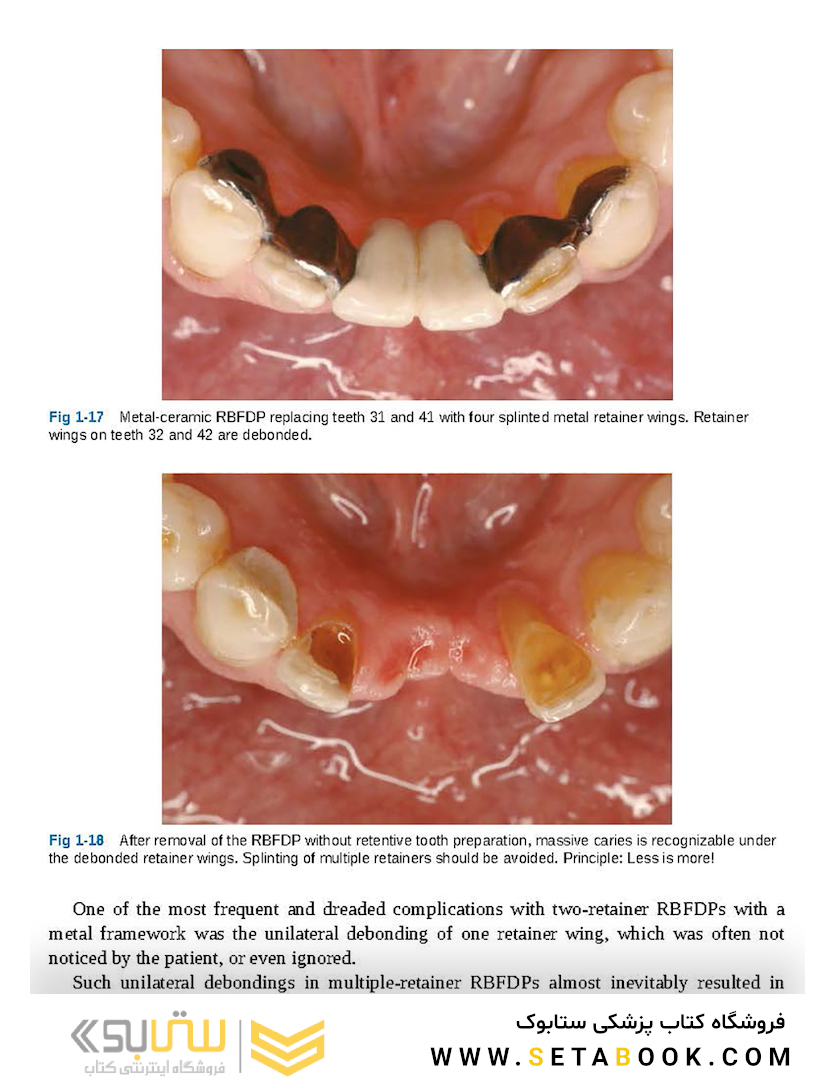 Fig 1-17 Metal-ceramic RBFDP replacing teeth 31 and 41 with four splinted metal retainer wings. Retainer wings on teeth 32 and 42 are debonded.

Fig 1-18 After removal of the RBFDP without retentive tooth preparation, massive caries is recognizable under the debonded retainer wings. Splinting of multiple retainers should be avoided. Principle: Less is more!

One of the most frequent and dreaded complications with two-retainer RBFDPs with a metal framework was the unilateral debonding of one retainer wing, which was often not noticed by the patient, or even ignored.

Such unilateral debondings in multiple-retainer RBFDPs almost inevitably resulted in

ستابوک
فروشگاه اینترنتی کتاب

فروشگاه کتاب پزشکی ستابوک
WWW.SETABOOK.COM